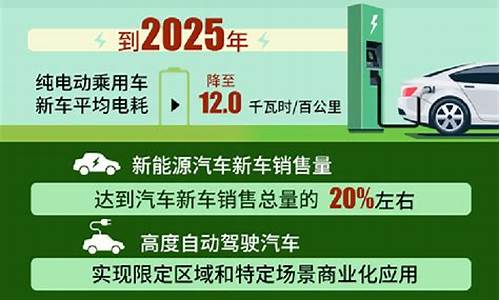 到2025年

纯电动乘用车新车平均电耗

降至 12.0 千瓦时/百公里

新能源汽车新车销售量

达到汽车新车销售总量的 20%左右

高度自动驾驶汽车

实现限定区域和特定场景商业化应用